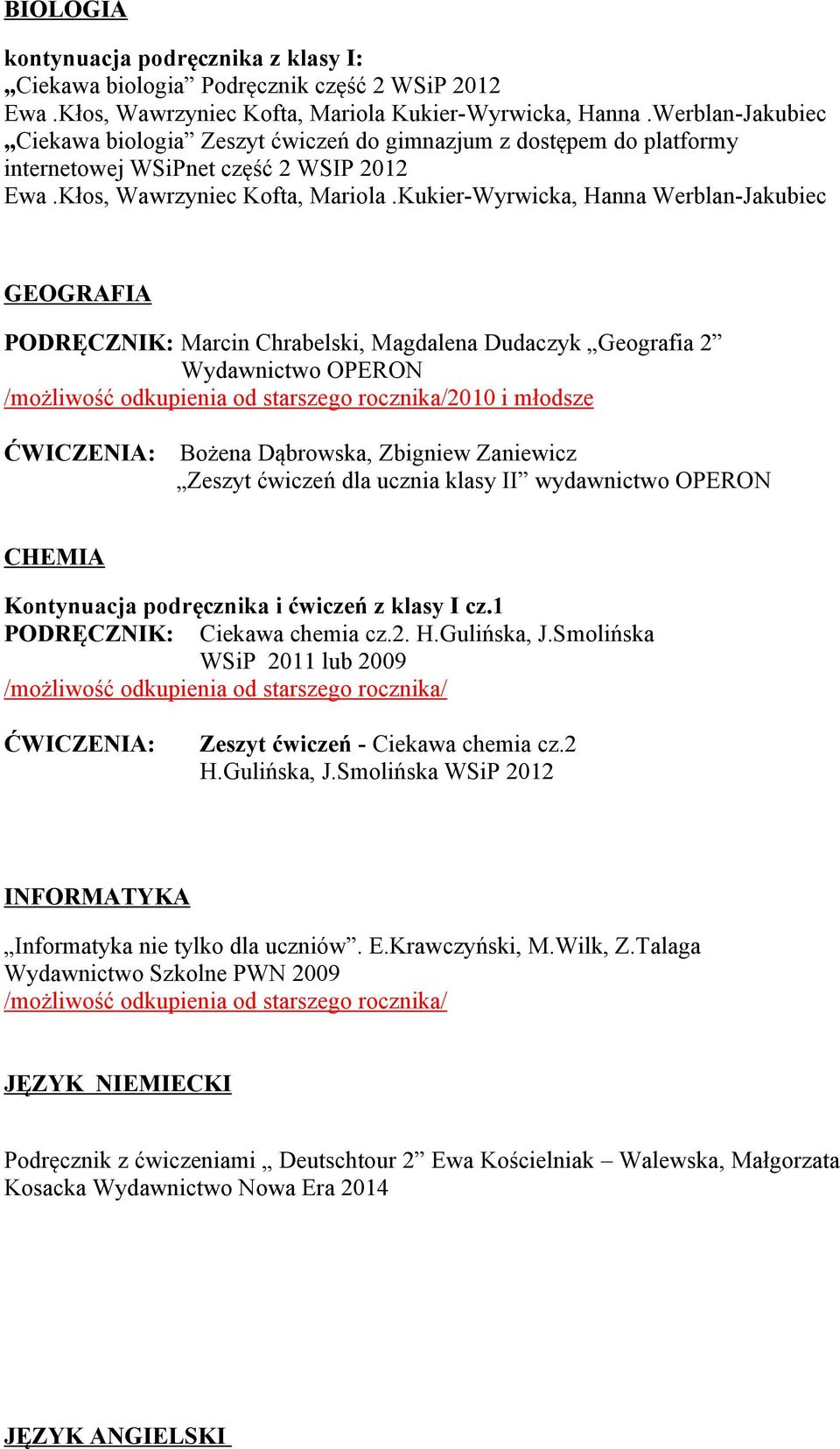 BIOLOGIA

kontynuacja podręcznika z klasy I:
„Ciekawa biologia” Podręcznik część 2 WSiP 2012
Ewa .Kłos, Wawrzyniec Kofta, Mariola Kukier-Wyrwicka, Hanna .Werblan-Jakubiec
„Ciekawa biologia” Zeszyt ćwiczeń do gimnazjum z dostępem do platformy internetowej WSiPnet część 2 WSIP 2012
Ewa .Kłos, Wawrzyniec Kofta, Mariola .Kukier-Wyrwicka, Hanna Werblan-Jakubiec

GEOGRAFIA

PODRĘCZNIK: Marcin Chrabelski, Magdalena Dudaczyk „Geografia 2” Wydawnictwo OPERON
/możliwość odkupienia od starszego rocznika/2010 i młodsze

ĆWICZENIA: Bożena Dąbrowska, Zbigniew Zaniewicz „Zeszyt ćwiczeń dla ucznia klasy II” wydawnictwo OPERON

CHEMIA

Kontynuacja podręcznika i ćwiczeń z klasy I cz.1
PODRĘCZNIK: Ciekawa chemia cz.2. H.Gulińska, J.Smolińska WSiP 2011 lub 2009
/możliwość odkupienia od starszego rocznika/

ĆWICZENIA: Zeszyt ćwiczeń - Ciekawa chemia cz.2 H.Gulińska, J.Smolińska WSiP 2012

INFORMATYKA

„Informatyka nie tylko dla uczniów”. E.Krawczyński, M.Wilk, Z.Talaga
Wydawnictwo Szkolne PWN 2009
/możliwość odkupienia od starszego rocznika/

JĘZYK NIEMIECKI

Podręcznik z ćwiczeniami „ Deutschtour 2” Ewa Kościelniak – Walewska, Małgorzata Kosacka Wydawnictwo Nowa Era 2014

JĘZYK ANGIELSKI